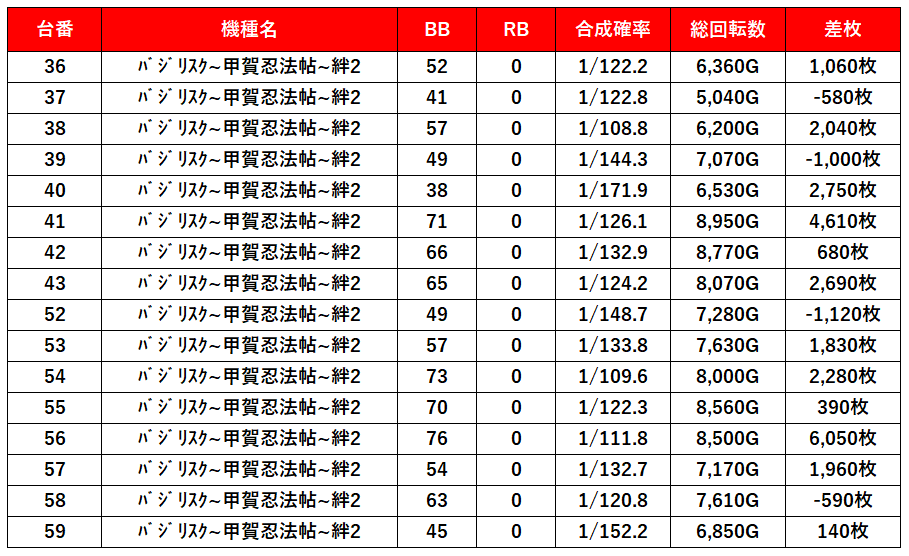 | 台番 | 機種名 | BB | RB | 合成確率 | 総回転数 | 差枚 |
|---|---|---|---|---|---|---|
| 36 | ﾊﾞｼﾞﾘｽｸ~甲賀忍法帖~絆2 | 52 | 0 | 1/122.2 | 6,360G | 1,060枚 |
| 37 | ﾊﾞｼﾞﾘｽｸ~甲賀忍法帖~絆2 | 41 | 0 | 1/122.8 | 5,040G | -580枚 |
| 38 | ﾊﾞｼﾞﾘｽｸ~甲賀忍法帖~絆2 | 57 | 0 | 1/108.8 | 6,200G | 2,040枚 |
| 39 | ﾊﾞｼﾞﾘｽｸ~甲賀忍法帖~絆2 | 49 | 0 | 1/144.3 | 7,070G | -1,000枚 |
| 40 | ﾊﾞｼﾞﾘｽｸ~甲賀忍法帖~絆2 | 38 | 0 | 1/171.9 | 6,530G | 2,750枚 |
| 41 | ﾊﾞｼﾞﾘｽｸ~甲賀忍法帖~絆2 | 71 | 0 | 1/126.1 | 8,950G | 4,610枚 |
| 42 | ﾊﾞｼﾞﾘｽｸ~甲賀忍法帖~絆2 | 66 | 0 | 1/132.9 | 8,770G | 680枚 |
| 43 | ﾊﾞｼﾞﾘｽｸ~甲賀忍法帖~絆2 | 65 | 0 | 1/124.2 | 8,070G | 2,690枚 |
| 52 | ﾊﾞｼﾞﾘｽｸ~甲賀忍法帖~絆2 | 49 | 0 | 1/148.7 | 7,280G | -1,120枚 |
| 53 | ﾊﾞｼﾞﾘｽｸ~甲賀忍法帖~絆2 | 57 | 0 | 1/133.8 | 7,630G | 1,830枚 |
| 54 | ﾊﾞｼﾞﾘｽｸ~甲賀忍法帖~絆2 | 73 | 0 | 1/109.6 | 8,000G | 2,280枚 |
| 55 | ﾊﾞｼﾞﾘｽｸ~甲賀忍法帖~絆2 | 70 | 0 | 1/122.3 | 8,560G | 390枚 |
| 56 | ﾊﾞｼﾞﾘｽｸ~甲賀忍法帖~絆2 | 76 | 0 | 1/111.8 | 8,500G | 6,050枚 |
| 57 | ﾊﾞｼﾞﾘｽｸ~甲賀忍法帖~絆2 | 54 | 0 | 1/132.7 | 7,170G | 1,960枚 |
| 58 | ﾊﾞｼﾞﾘｽｸ~甲賀忍法帖~絆2 | 63 | 0 | 1/120.8 | 7,610G | -590枚 |
| 59 | ﾊﾞｼﾞﾘｽｸ~甲賀忍法帖~絆2 | 45 | 0 | 1/152.2 | 6,850G | 140枚 |